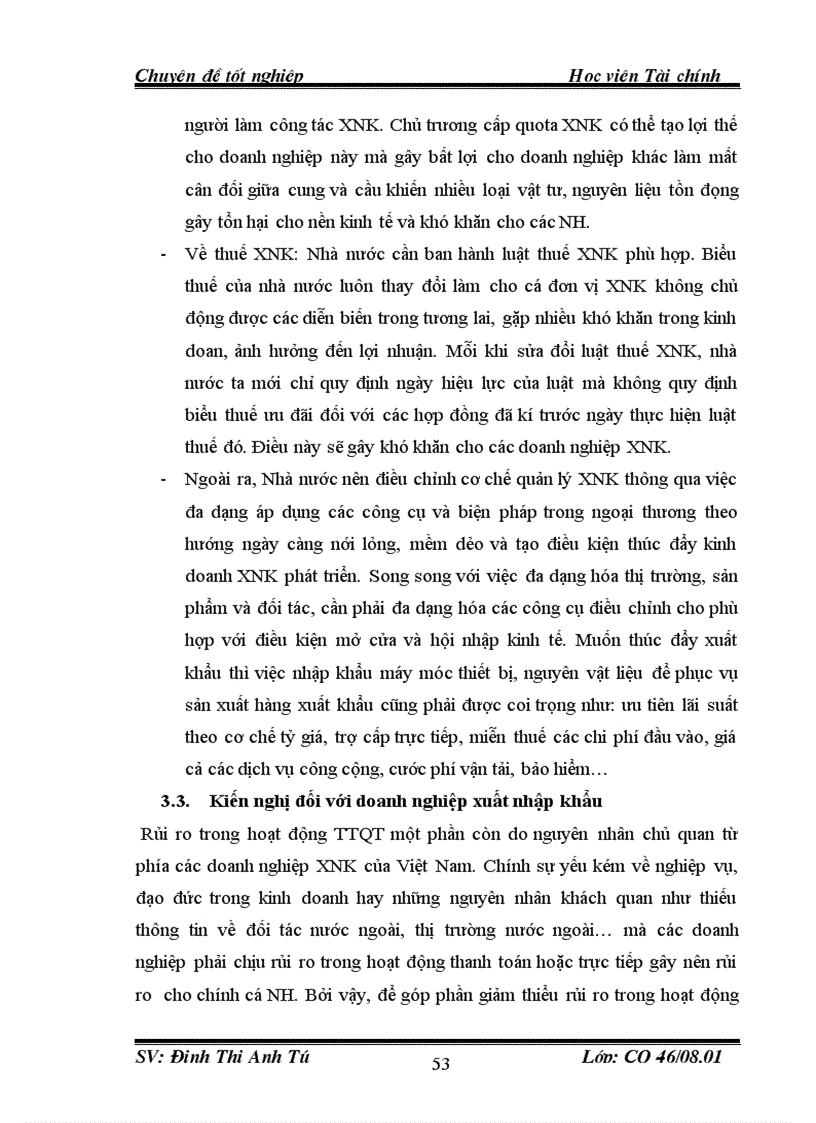 Chuyên đề tốt nghiệp Học viện Tài chính

người làm công tác XNK. Chủ trương cấp quota XNK có thể tạo lợi thế cho doanh nghiệp này mà gây bất lợi cho doanh nghiệp khác làm mất cân đối giữa cung và cầu khiến nhiều loại vật tư, nguyên liệu tồn đọng gây tổn hại cho nền kinh tế và khó khăn cho các NH.

- Về thuế XNK: Nhà nước cần ban hành luật thuế XNK phù hợp. Biểu thuế của nhà nước luôn thay đổi làm cho cá đơn vị XNK không chủ động được các diễn biến trong tương lai, gặp nhiều khó khăn trong kinh doan, ảnh hưởng đến lợi nhuận. Mỗi khi sửa đổi luật thuế XNK, nhà nước ta mới chỉ quy định ngày hiệu lực của luật mà không quy định biểu thuế ưu đãi đối với các hợp đồng đã kí trước ngày thực hiện luật thuế đó. Điều này sẽ gây khó khăn cho các doanh nghiệp XNK.

- Ngoài ra, Nhà nước nên điều chỉnh cơ chế quản lý XNK thông qua việc đa dạng áp dụng các công cụ và biện pháp trong ngoại thương theo hướng ngày càng nới lỏng, mềm dẻo và tạo điều kiện thúc đẩy kinh doanh XNK phát triển. Song song với việc đa dạng hóa thị trường, sản phẩm và đối tác, cần phải đa dạng hóa các công cụ điều chỉnh cho phù hợp với điều kiện mở cửa và hội nhập kinh tế. Muốn thúc đẩy xuất khẩu thì việc nhập khẩu máy móc thiết bị, nguyên vật liệu để phục vụ sản xuất hàng xuất khẩu cũng phải được coi trọng như: ưu tiên lãi suất theo cơ chế tỷ giá, trợ cấp trực tiếp, miễn thuế các chi phí đầu vào, giá cả các dịch vụ công cộng, cước phí vận tải, bảo hiểm…

3.3. Kiến nghị đối với doanh nghiệp xuất nhập khẩu

Rủi ro trong hoạt động TTQT một phần còn do nguyên nhân chủ quan từ phía các doanh nghiệp XNK của Việt Nam. Chính sự yếu kém về nghiệp vụ, đạo đức trong kinh doanh hay những nguyên nhân khách quan như thiếu thông tin về đối tác nước ngoài, thị trường nước ngoài… mà các doanh nghiệp phải chịu rủi ro trong hoạt động thanh toán hoặc trực tiếp gây nên rủi ro cho chính cá NH. Bởi vậy, để góp phần giảm thiểu rủi ro trong hoạt động

SV: Đinh Thi Anh Tú 53 Lớp: CO 46/08.01